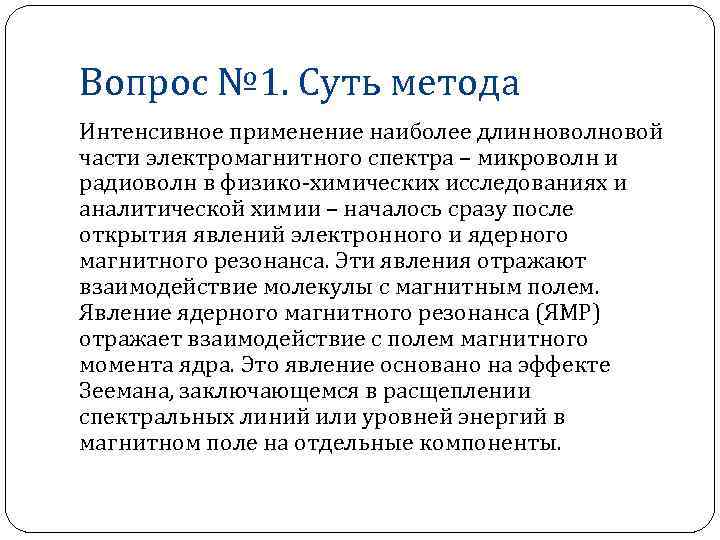 Вопрос №1. Суть метода

Интенсивное применение наиболее длинноволновой части электромагнитного спектра – микроволн и радиоволн в физико-химических исследованиях и аналитической химии – началось сразу после открытия явлений электронного и ядерного магнитного резонанса. Эти явления отражают взаимодействие молекулы с магнитным полем. Явление ядерного магнитного резонанса (ЯМР) отражает взаимодействие с полем магнитного момента ядра. Это явление основано на эффекте Зеемана, заключающемся в расщеплении спектральных линий или уровней энергий в магнитном поле на отдельные компоненты.